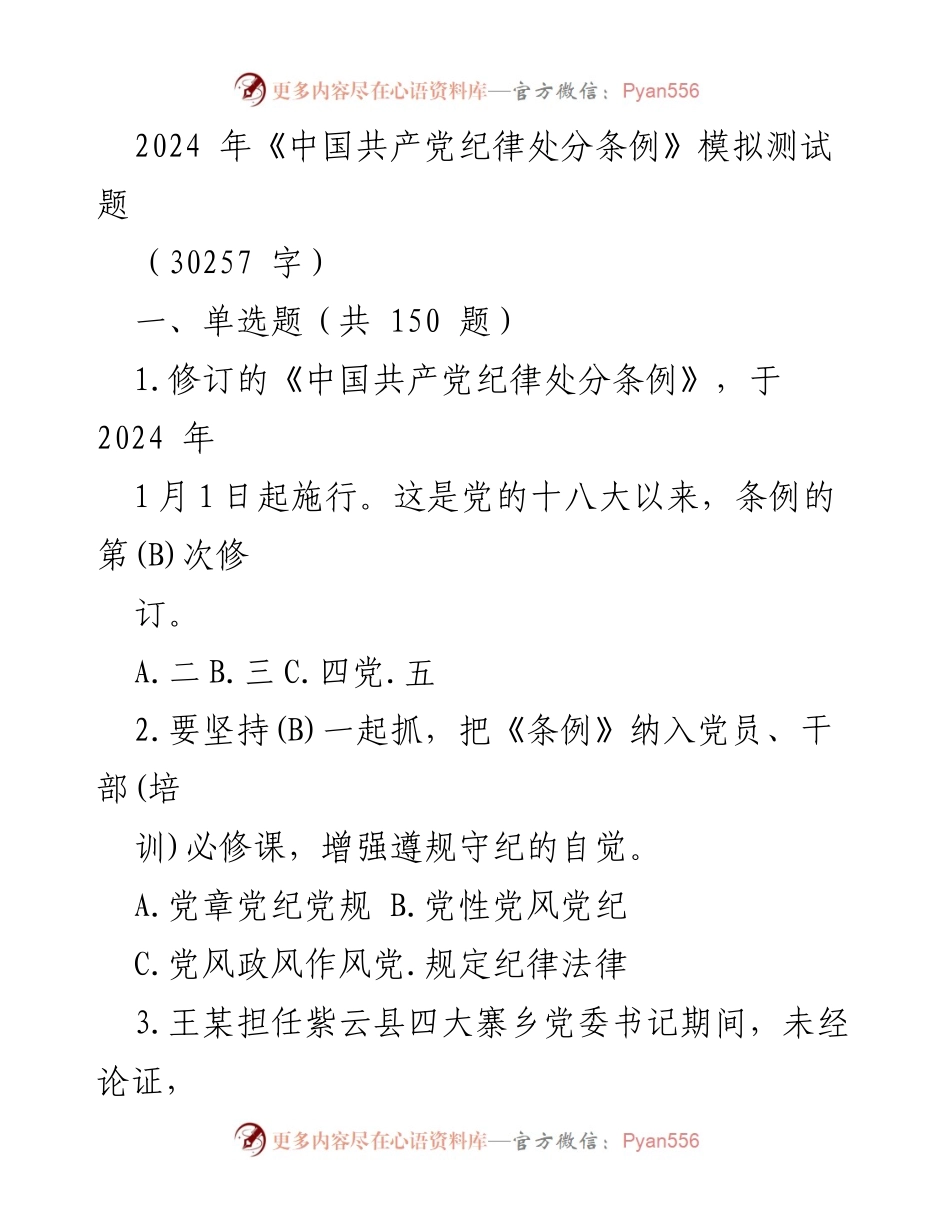 更多内容尽在心语资料库—官方微信：Pyan556

2024 年《中国共产党纪律处分条例》模拟测试题

（30257 字）

一、单选题（共 150 题）

1.修订的《中国共产党纪律处分条例》，于 2024 年

1月1日起施行。这是党的十八大以来，条例的第(B)次修

订。

A.二 B.三 C.四党.五

2.要坚持(B)一起抓，把《条例》纳入党员、干部(培

训)必修课，增强遵规守纪的自觉。

A.党章党纪党规 B.党性党风党纪

C.党风政风作风党.规定纪律法律

3.王某担任紫云县四大寨乡党委书记期间，未经论证，

更多内容尽在心语资料库—官方微信：Pyan556